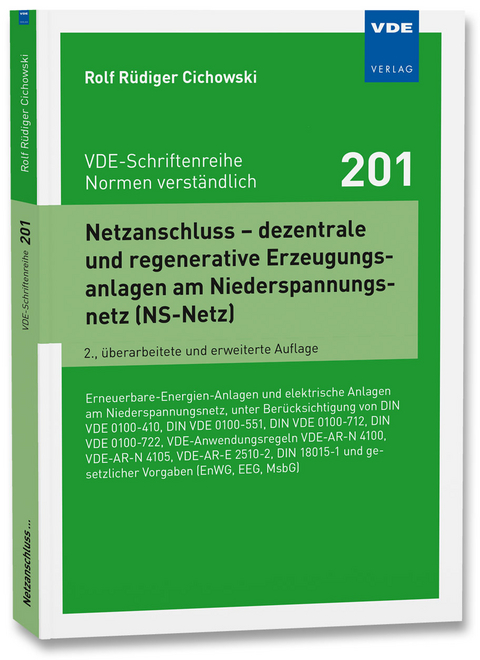 VDE
VERLAG

Rolf Rüdiger Cichowski

VDE-Schriftenreihe
Normen verständlich

201

Netzanschluss – dezentrale und regenerative Erzeugungsanlagen am Niederspannungsnetz (NS-Netz)

2., überarbeitete und erweiterte Auflage

Erneuerbare-Energien-Anlagen und elektrische Anlagen am Niederspannungsnetz, unter Berücksichtigung von DIN VDE 0100-410, DIN VDE 0100-551, DIN VDE 0100-712, DIN VDE 0100-722, VDE-Anwendungsregeln VDE-AR-N 4100, VDE-AR-N 4105, VDE-AR-E 2510-2, DIN 18015-1 und gesetzlicher Vorgaben (EnWG, EEG, MsbG)

VDE

Rolf Rüdiger Cichowski

VDE-Schriftenreihe 201

Netzanschluss ...